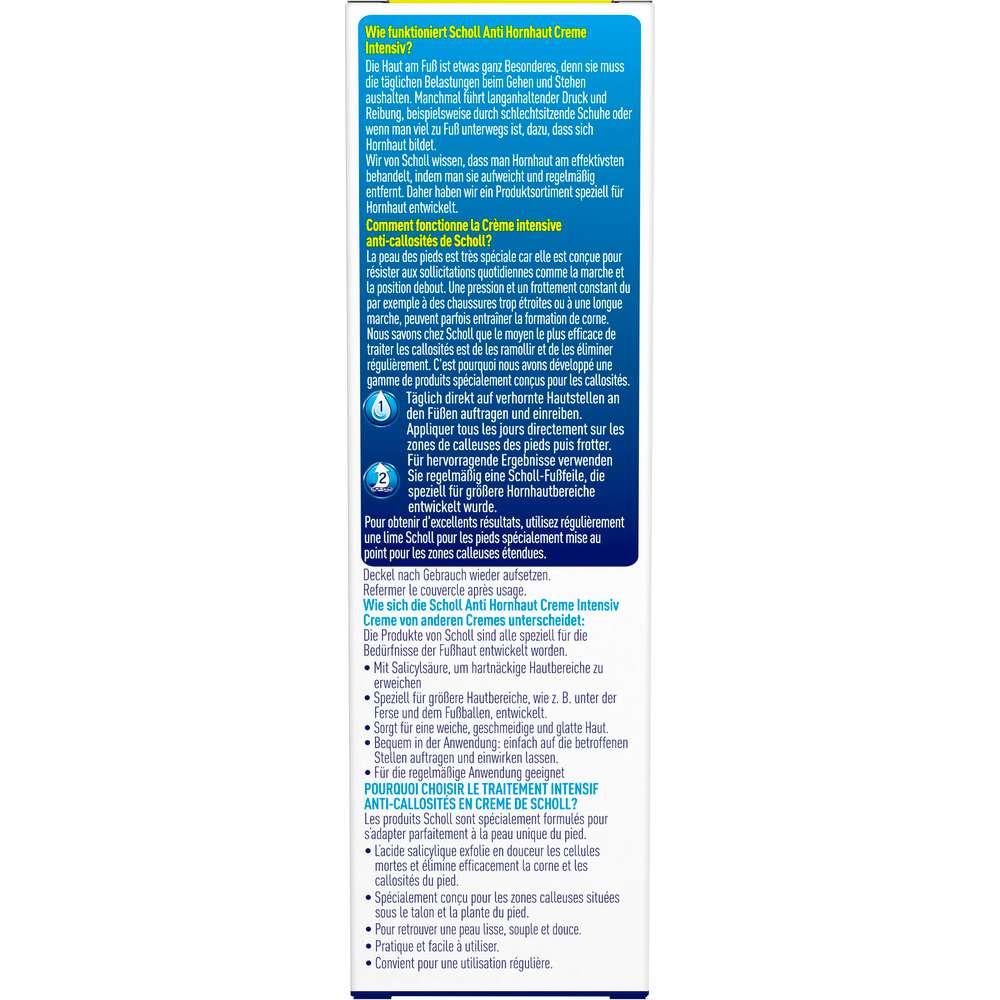 Wie funktioniert Scholl Anti Hornhaut Creme Intensiv?
Die Haut am Fuß ist etwas ganz Besonderes, denn sie muss die täglichen Belastungen beim Gehen und Stehen aushalten. Manchmal führt langanhaltender Druck und Reibung, beispielsweise durch schlechtsitzende Schuhe oder wenn man viel zu Fuß unterwegs ist, dazu, dass sich Hornhaut bildet.
Wir von Scholl wissen, dass man Hornhaut am effektivsten behandelt, indem man sie aufweicht und regelmäßig entfernt. Daher haben wir ein Produktsortiment speziell für Hornhaut entwickelt.
Comment fonctionne la Crème intensive anti-callosités de Scholl?
La peau des pieds est très spéciale car elle est conçue pour résister aux sollicitations quotidiennes comme la marche et la position debout. Une pression et un frottement constant du par exemple à des chaussures trop étroites ou à une longue marche, peuvent parfois entraîner la formation de corne.
Nous savons chez Scholl que le moyen le plus efficace de traiter les callosités est de les ramollir et de les éliminer régulièrement. C'est pourquoi nous avons développé une gamme de produits spécialement conçus pour les callosités.
1 Täglich direkt auf verhornte Hautstellen an den Füßen auftragen und einreiben.
Appliquer tous les jours directement sur les zones de calleuses des pieds puis frotter.
2 Für hervorragende Ergebnisse verwenden Sie regelmäßig eine Scholl-Fußfeile, die speziell für größere Hornhautbereiche entwickelt wurde.
Pour obtenir d'excellents résultats, utilisez régulièrement une lime Scholl pour les pieds spécialement mise au point pour les zones calleuses étendues.
Deckel nach Gebrauch wieder aufsetzen.
Refermer le couvercle après usage.
Wie sich die Scholl Anti Hornhaut Creme Intensiv Creme von anderen Cremes unterscheidet:
Die Produkte von Scholl sind alle speziell für die Bedürfnisse der Fußhaut entwickelt worden.
• Mit Salicylsäure, um hartnäckige Hautbereiche zu erweichen
• Speziell für größere Hautbereiche, wie z. B. unter der Ferse und dem Fußballen, entwickelt.
• Sorgt für eine weiche, geschmeidige und glatte Haut.
• Bequem in der Anwendung: einfach auf die betroffenen Stellen auftragen und einwirken lassen.
• Für die regelmäßige Anwendung geeignet
POURQUOI CHOISIR LE TRAITEMENT INTENSIF ANTI-CALLOSITÉS EN CREME DE SCHOLL?
Les produits Scholl sont spécialement formulés pour s'adapter parfaitement à la peau unique du pied.
• L'acide salicylique exfolie en douceur les cellules mortes et élimine efficacement la corne et les callosités du pied.
• Spécialement conçu pour les zones calleuses situées sous le talon et la plante du pied.
• Pour retrouver une peau lisse, souple et douce.
• Pratique et facile à utiliser.
• Convient pour une utilisation régulière.